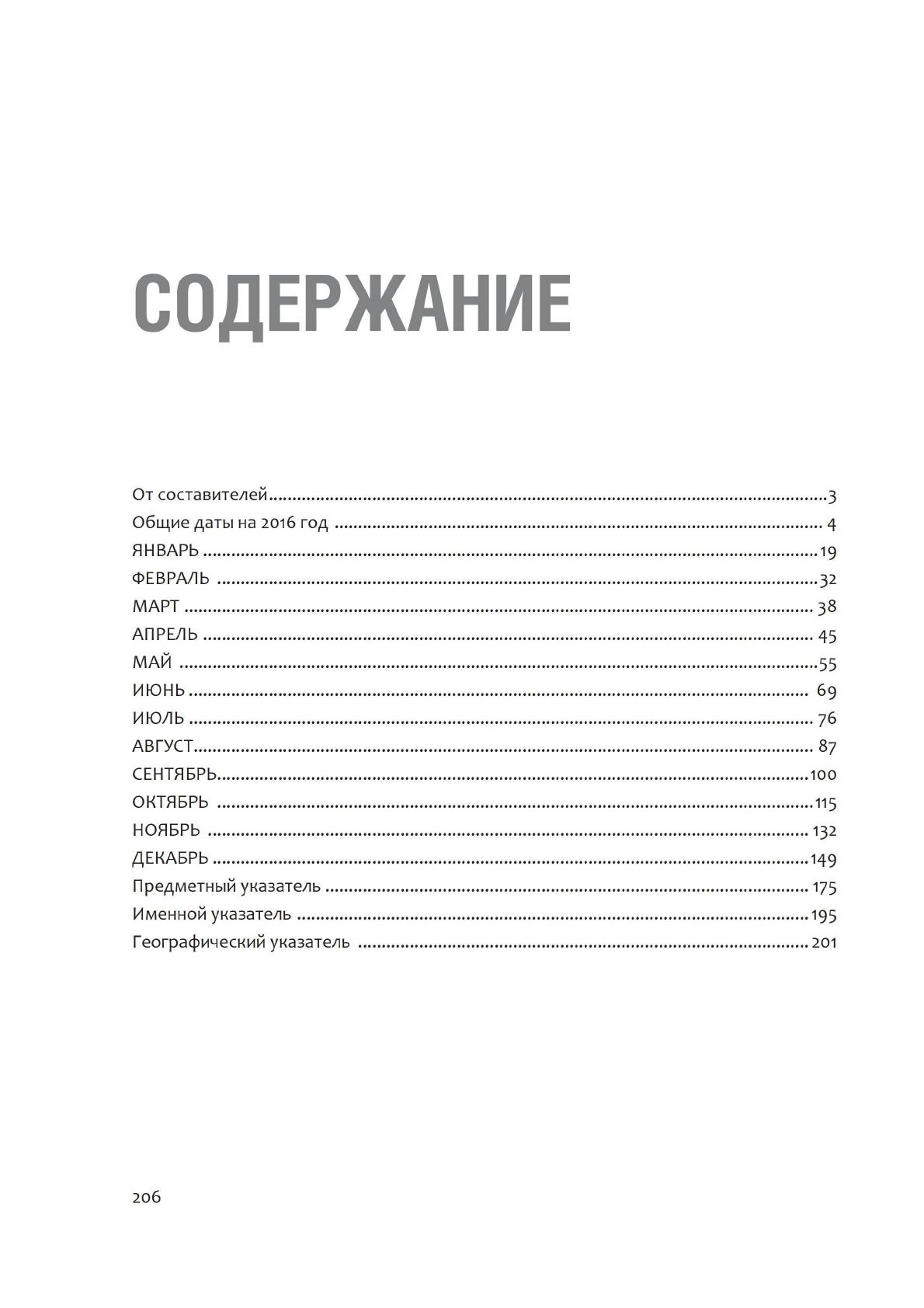 СОДЕРЖАНИЕ

От составителей 3
Общие даты на 2016 год 4
ЯНВАРЬ 19
ФЕВРАЛЬ 32
МАРТ 38
АПРЕЛЬ 45
МАЙ 55
ИЮНЬ 69
ИЮЛЬ 76
АВГУСТ 87
СЕНТЯБРЬ 100
ОКТЯБРЬ 115
НОЯБРЬ 132
ДЕКАБРЬ 149
Предметный указатель 175
Именной указатель 195
Географический указатель 201

206